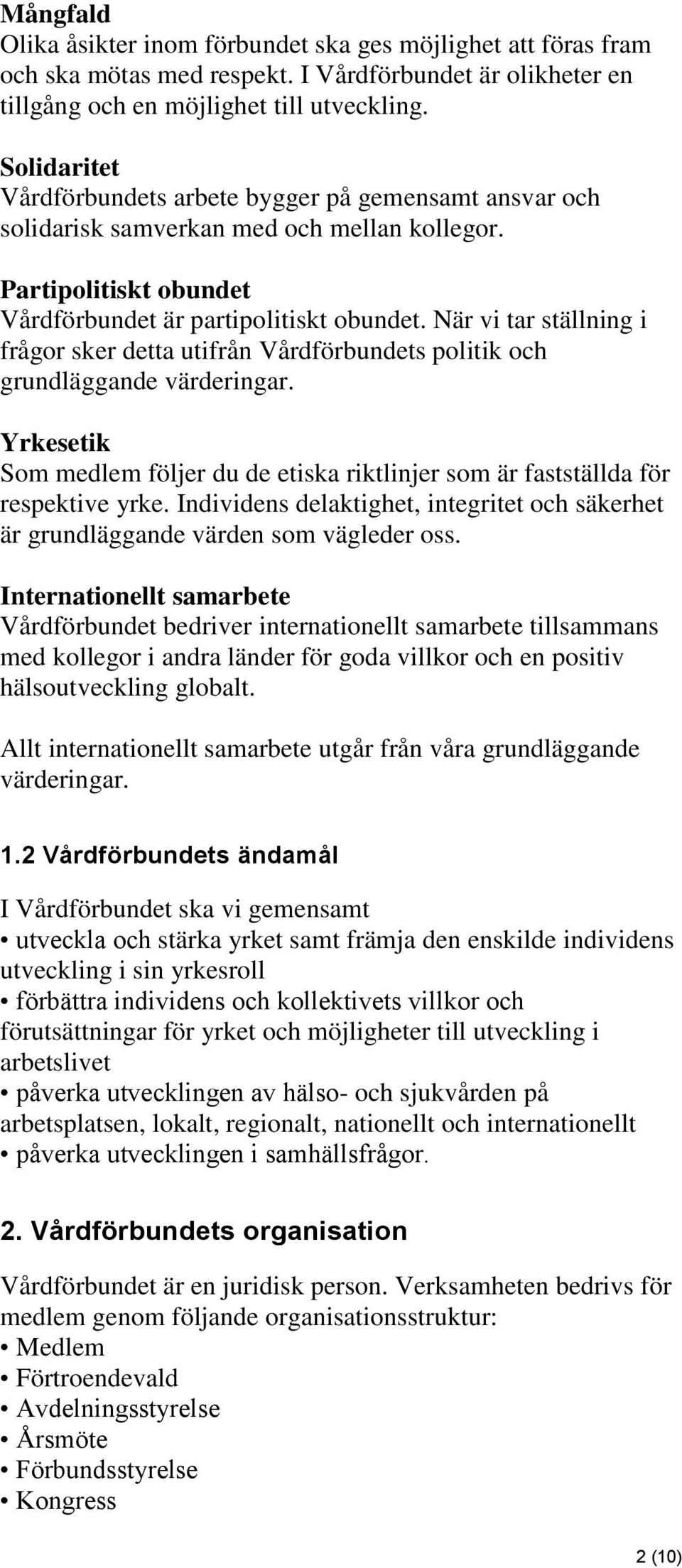 Mångfald
Olika åsikter inom förbundet ska ges möjlighet att föras fram och ska mötas med respekt. I Vårdförbundet är olikheter en tillgång och en möjlighet till utveckling.

Solidaritet
Vårdförbundets arbete bygger på gemensamt ansvar och solidarisk samverkan med och mellan kollegor.

Partipolitiskt obundet
Vårdförbundet är partipolitiskt obundet. När vi tar ställning i frågor sker detta utifrån Vårdförbundets politik och grundläggande värderingar.

Yrkesetik
Som medlem följer du de etiska riktlinjer som är fastställda för respektive yrke. Individens delaktighet, integritet och säkerhet är grundläggande värden som vägleder oss.

Internationellt samarbete
Vårdförbundet bedriver internationellt samarbete tillsammans med kollegor i andra länder för goda villkor och en positiv hälsoutveckling globalt.

Allt internationellt samarbete utgår från våra grundläggande värderingar.

1.2 Vårdförbundets ändamål

I Vårdförbundet ska vi gemensamt
• utveckla och stärka yrket samt främja den enskilde individens utveckling i sin yrkesroll
• förbättra individens och kollektivets villkor och förutsättningar för yrket och möjligheter till utveckling i arbetslivet
• påverka utvecklingen av hälso- och sjukvården på arbetsplatsen, lokalt, regionalt, nationellt och internationellt
• påverka utvecklingen i samhällsfrågor.

2. Vårdförbundets organisation

Vårdförbundet är en juridisk person. Verksamheten bedrivs för medlem genom följande organisationsstruktur:
• Medlem
• Förtroendevald
• Avdelningsstyrelse
• Årsmöte
• Förbundsstyrelse
• Kongress

2 (10)